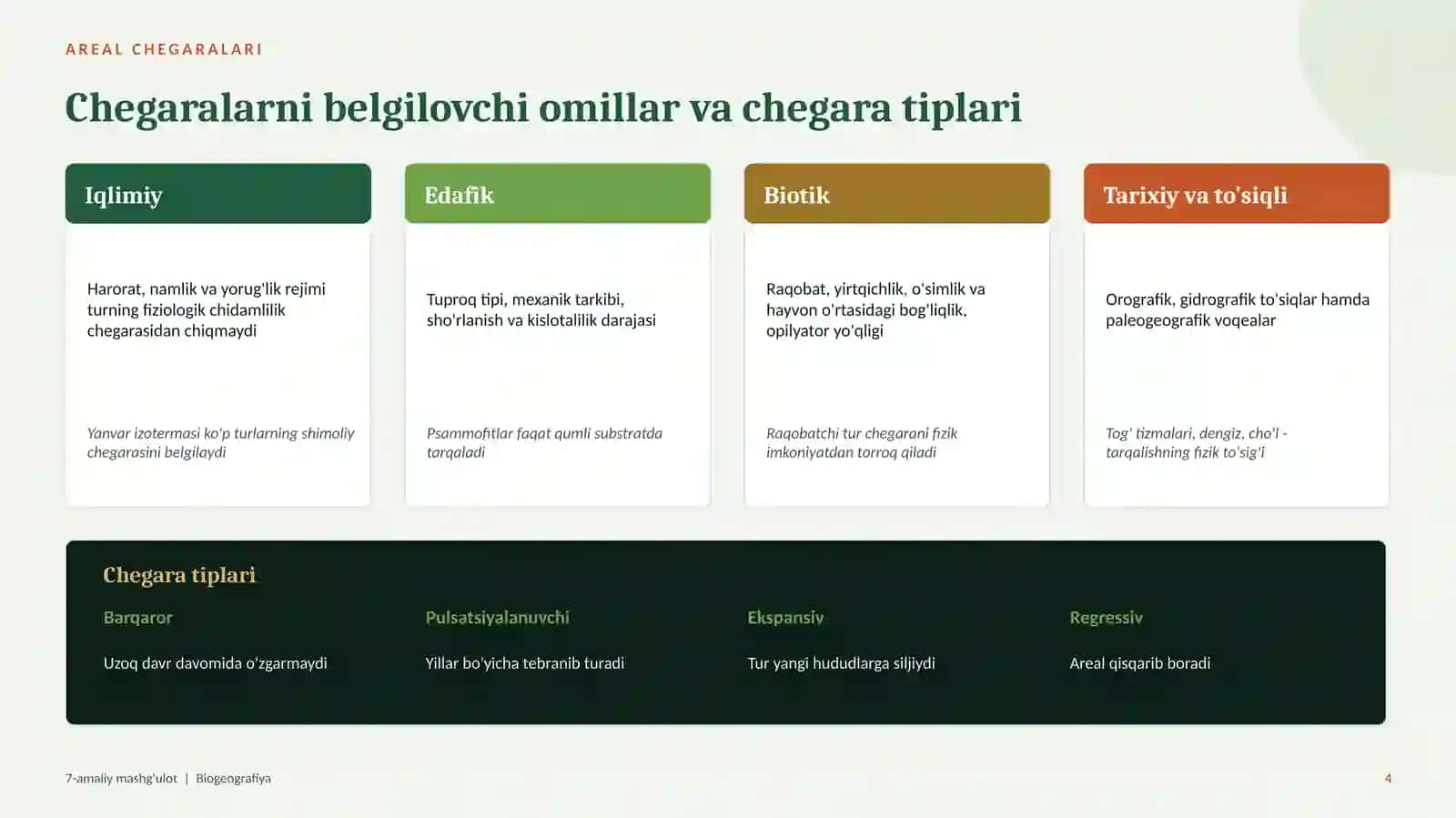 AREAL CHEGARALARI

Chegaralarni belgilovchi omillar va chegara tiplari

Iqlimiy

Harorat, namlik va yorug'lik rejimi turning fiziologik chidamlilik chegarasidan chiqmaydi

Yanvar izotermasi ko'p turlarning shimoliy chegarasini belgilaydi

Edafik

Tuproq tipi, mexanik tarkibi, sho'rlanish va kislotalilik darajasi

Psammofitlar faqat qumli substratda tarqaladi

Biotik

Raqobat, yirtqichlik, o'simlik va hayvon o'rtasidagi bog'liqlik, opilyator yo'qligi

Raqobatchi tur chegarani fizik imkoniyatdan torroq qiladi

Tarixiy va to'siqli

Orografik, gidrografik to'siqlar hamda paleogeografik voqealar

Tog' tizmalari, dengiz, cho'l - tarqalishning fizik to'sig'i

Chegara tiplari

Barqaror

Uzoq davr davomida o'zgarmaydi

Pulsatsiyalanuvchi

Yillar bo'yicha tebranib turadi

Ekspansiv

Tur yangi hududlarga siljiydi

Regressiv

Areal qisqarib boradi

7-amaliy mashg'ulot | Biogeografiya

4